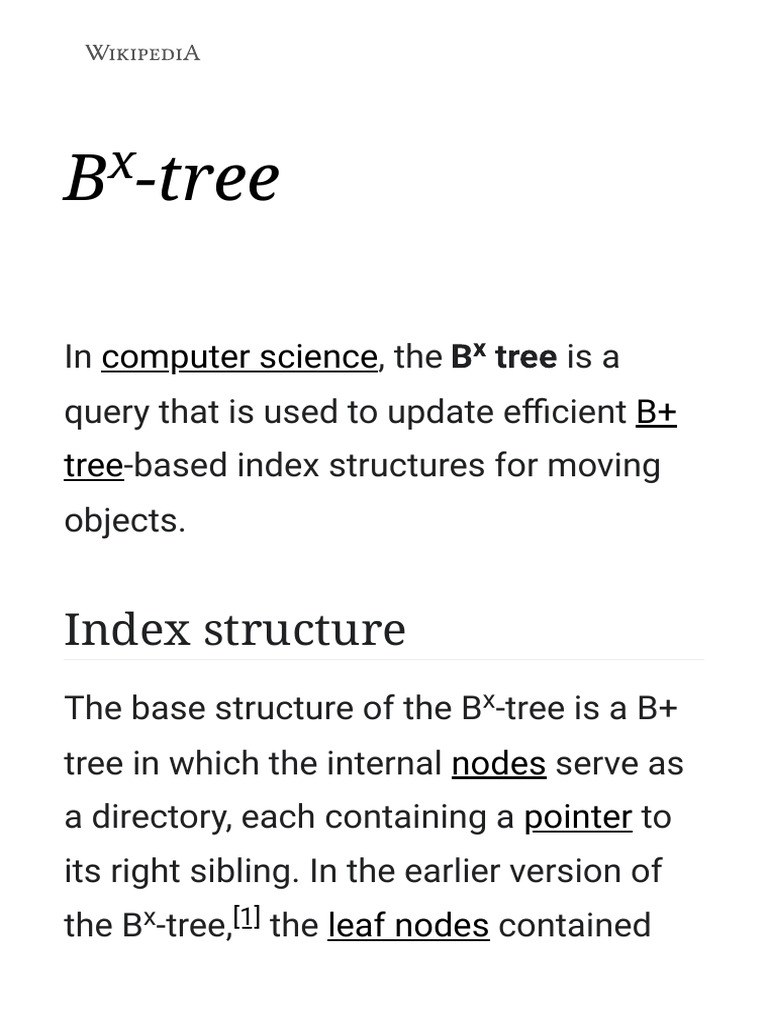 WIKIPEDIA

$B^x$-tree

In computer science, the $B^x$ tree is a query that is used to update efficient B+ tree-based index structures for moving objects.

Index structure

The base structure of the $B^x$-tree is a B+ tree in which the internal nodes serve as a directory, each containing a pointer to its right sibling. In the earlier version of the $B^x$-tree,[1] the leaf nodes contained